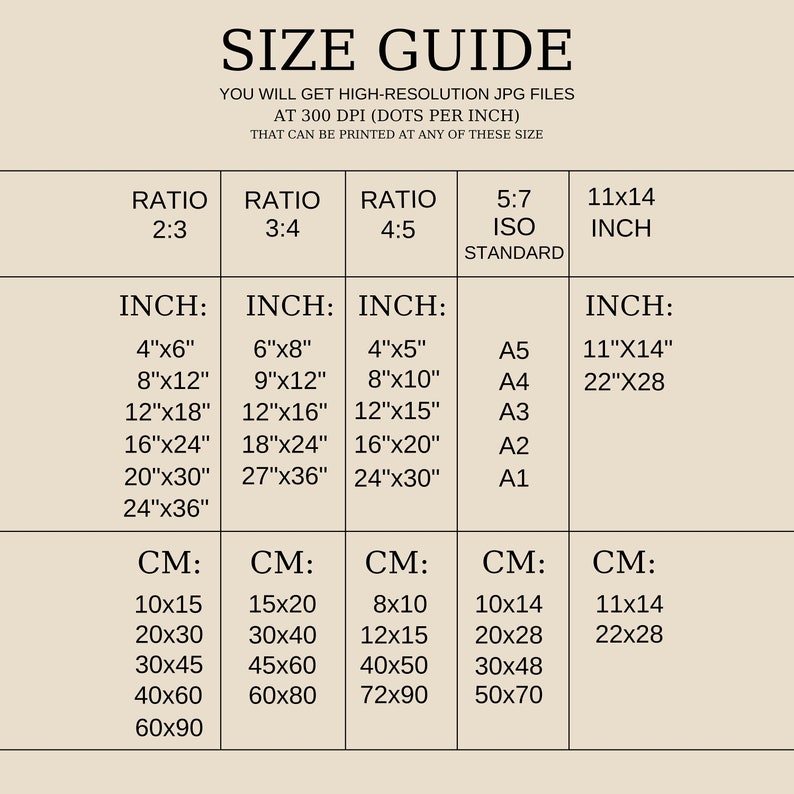 SIZE GUIDE

YOU WILL GET HIGH-RESOLUTION JPG FILES AT 300 DPI (DOTS PER INCH)
THAT CAN BE PRINTED AT ANY OF THESE SIZE

| RATIO 2:3 | RATIO 3:4 | RATIO 4:5 | 5:7 ISO STANDARD | 11x14 INCH |
|---|---|---|---|---|
| INCH: 4"x6" 8"x12" 12"x18" 16"x24" 20"x30" 24"x36" | INCH: 6"x8" 9"x12" 12"x16" 18"x24" 27"x36" | INCH: 4"x5" 8"x10" 12"x15" 16"x20" 24"x30" | A5 A4 A3 A2 A1 | INCH: 11"X14" 22"X28 |
| CM: 10x15 20x30 30x45 40x60 60x90 | CM: 15x20 30x40 45x60 60x80 | CM: 8x10 12x15 40x50 72x90 | CM: 10x14 20x28 30x48 50x70 | CM: 11x14 22x28 |